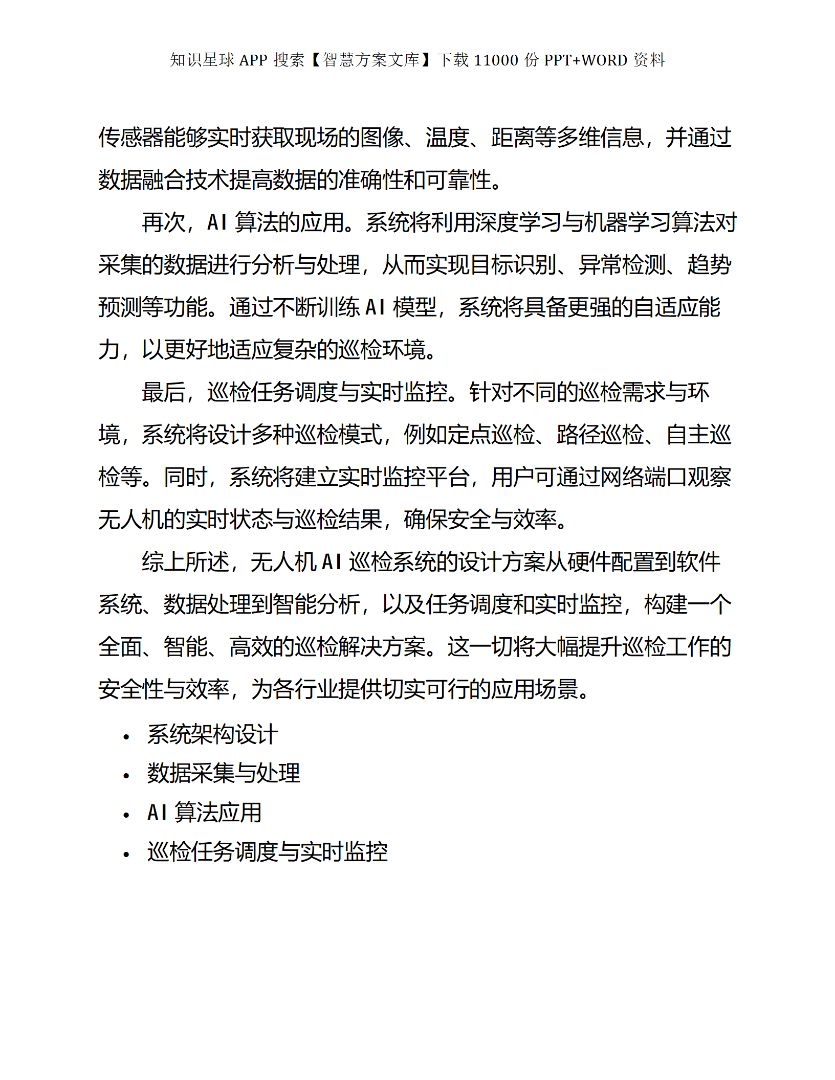 知识星球 APP 搜索【智慧方案文库】下载 11000 份 PPT+WORD 资料

传感器能够实时获取现场的图像、温度、距离等多维信息，并通过数据融合技术提高数据的准确性和可靠性。

再次，AI 算法的应用。系统将利用深度学习与机器学习算法对采集的数据进行分析与处理，从而实现目标识别、异常检测、趋势预测等功能。通过不断训练 AI 模型，系统将具备更强的自适应能力，以更好地适应复杂的巡检环境。

最后，巡检任务调度与实时监控。针对不同的巡检需求与环境，系统将设计多种巡检模式，例如定点巡检、路径巡检、自主巡检等。同时，系统将建立实时监控平台，用户可通过网络端口观察无人机的实时状态与巡检结果，确保安全与效率。

综上所述，无人机 AI 巡检系统的设计方案从硬件配置到软件系统、数据处理到智能分析，以及任务调度和实时监控，构建一个全面、智能、高效的巡检解决方案。这一切将大幅提升巡检工作的安全性与效率，为各行业提供切实可行的应用场景。

• 系统架构设计
• 数据采集与处理
• AI 算法应用
• 巡检任务调度与实时监控